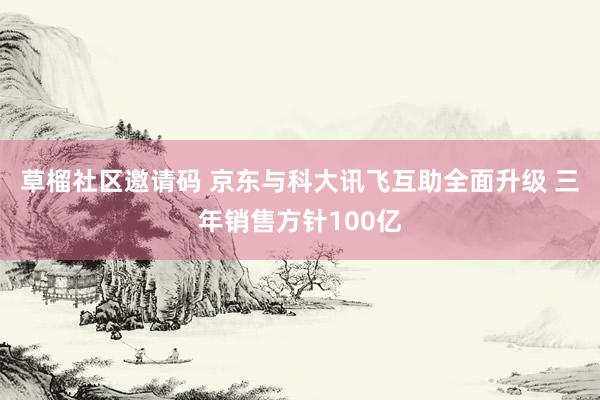 草榴社区邀请码 京东与科大讯飞互助全面升级 三年销售方针100亿